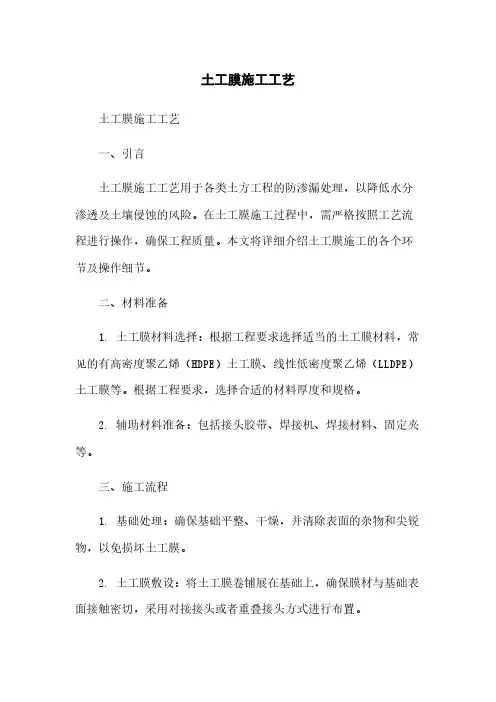 土工膜施工工艺

土工膜施工工艺

一、引言

土工膜施工工艺用于各类土方工程的防渗漏处理，以降低水分渗透及土壤侵蚀的风险。在土工膜施工过程中，需严格按照工艺流程进行操作，确保工程质量。本文将详细介绍土工膜施工的各个环节及操作细节。

二、材料准备

1. 土工膜材料选择：根据工程要求选择适当的土工膜材料，常见的有高密度聚乙烯（HDPE）土工膜、线性低密度聚乙烯（LLDPE）土工膜等。根据工程要求，选择合适的材料厚度和规格。

2. 辅助材料准备：包括接头胶带、焊接机、焊接材料、固定夹等。

三、施工流程

1. 基础处理：确保基础平整、干燥，并清除表面的杂物和尖锐物，以免损坏土工膜。

2. 土工膜敷设：将土工膜卷铺展在基础上，确保膜材与基础表面接触密切，采用对接接头或者重叠接头方式进行布置。